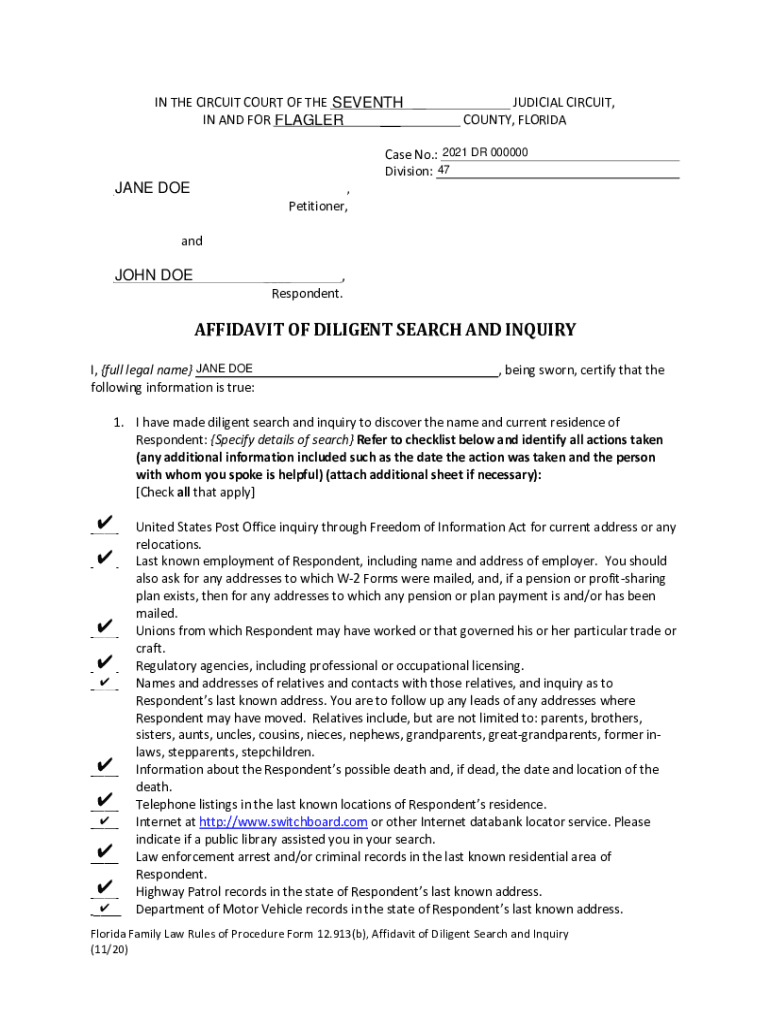 IN THE CIRCUIT COURT OF THE SEVENTH JUDICIAL CIRCUIT,
IN AND FOR FLAGLER COUNTY, FLORIDA

Case No.: 2021 DR 000000
Division: 47

JANE DOE ,
Petitioner,

and

JOHN DOE ,
Respondent.

AFFIDAVIT OF DILIGENT SEARCH AND INQUIRY

I, {full legal name} JANE DOE, being sworn, certify that the following information is true:

1. I have made diligent search and inquiry to discover the name and current residence of Respondent: {Specify details of search} Refer to checklist below and identify all actions taken (any additional information included such as the date the action was taken and the person with whom you spoke is helpful) (attach additional sheet if necessary):
[Check all that apply]

✔ United States Post Office inquiry through Freedom of Information Act for current address or any relocations.
✔ Last known employment of Respondent, including name and address of employer. You should also ask for any addresses to which W-2 Forms were mailed, and, if a pension or profit-sharing plan exists, then for any addresses to which any pension or plan payment is and/or has been mailed.
✔ Unions from which Respondent may have worked or that governed his or her particular trade or craft.
✔ Regulatory agencies, including professional or occupational licensing.
✔ Names and addresses of relatives and contacts with those relatives, and inquiry as to Respondent's last known address. You are to follow up any leads of any addresses where Respondent may have moved. Relatives include, but are not limited to: parents, brothers, sisters, aunts, uncles, cousins, nieces, nephews, grandparents, great-grandparents, former in-laws, stepparents, stepchildren.
✔ Information about the Respondent's possible death and, if dead, the date and location of the death.
✔ Telephone listings in the last known locations of Respondent's residence.
✔ Internet at http://www.switchboard.com or other Internet databank locator service. Please indicate if a public library assisted you in your search.
✔ Law enforcement arrest and/or criminal records in the last known residential area of Respondent.
✔ Highway Patrol records in the state of Respondent's last known address.
✔ Department of Motor Vehicle records in the state of Respondent's last known address.

Florida Family Law Rules of Procedure Form 12.913(b), Affidavit of Diligent Search and Inquiry (11/20)